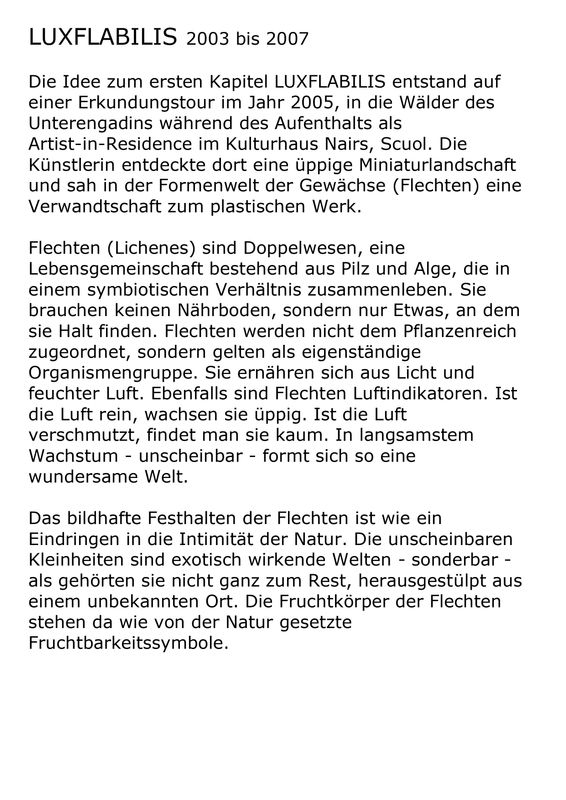 LUXFLABILIS 2003 bis 2007

Die Idee zum ersten Kapitel LUXFLABILIS entstand auf einer Erkundungstour im Jahr 2005, in die Wälder des Unterengadins während des Aufenthalts als Artist-in-Residence im Kulturhaus Nairs, Scuol. Die Künstlerin entdeckte dort eine üppige Miniaturlandschaft und sah in der Formenwelt der Gewächse (Flechten) eine Verwandtschaft zum plastischen Werk.

Flechten (Lichenes) sind Doppelwesen, eine Lebensgemeinschaft bestehend aus Pilz und Alge, die in einem symbiotischen Verhältnis zusammenleben. Sie brauchen keinen Nährboden, sondern nur Etwas, an dem sie Halt finden. Flechten werden nicht dem Pflanzenreich zugeordnet, sondern gelten als eigenständige Organismengruppe. Sie ernähren sich aus Licht und feuchter Luft. Ebenfalls sind Flechten Luftindikatoren. Ist die Luft rein, wachsen sie üppig. Ist die Luft verschmutzt, findet man sie kaum. In langsamstem Wachstum - unscheinbar - formt sich so eine wundersame Welt.

Das bildhafte Festhalten der Flechten ist wie ein Eindringen in die Intimität der Natur. Die unscheinbaren Kleinheiten sind exotisch wirkende Welten - sonderbar - als gehörten sie nicht ganz zum Rest, herausgestülpt aus einem unbekannten Ort. Die Fruchtkörper der Flechten stehen da wie von der Natur gesetzte Fruchtbarkeitssymbole.